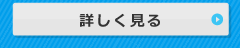 詳しく見る